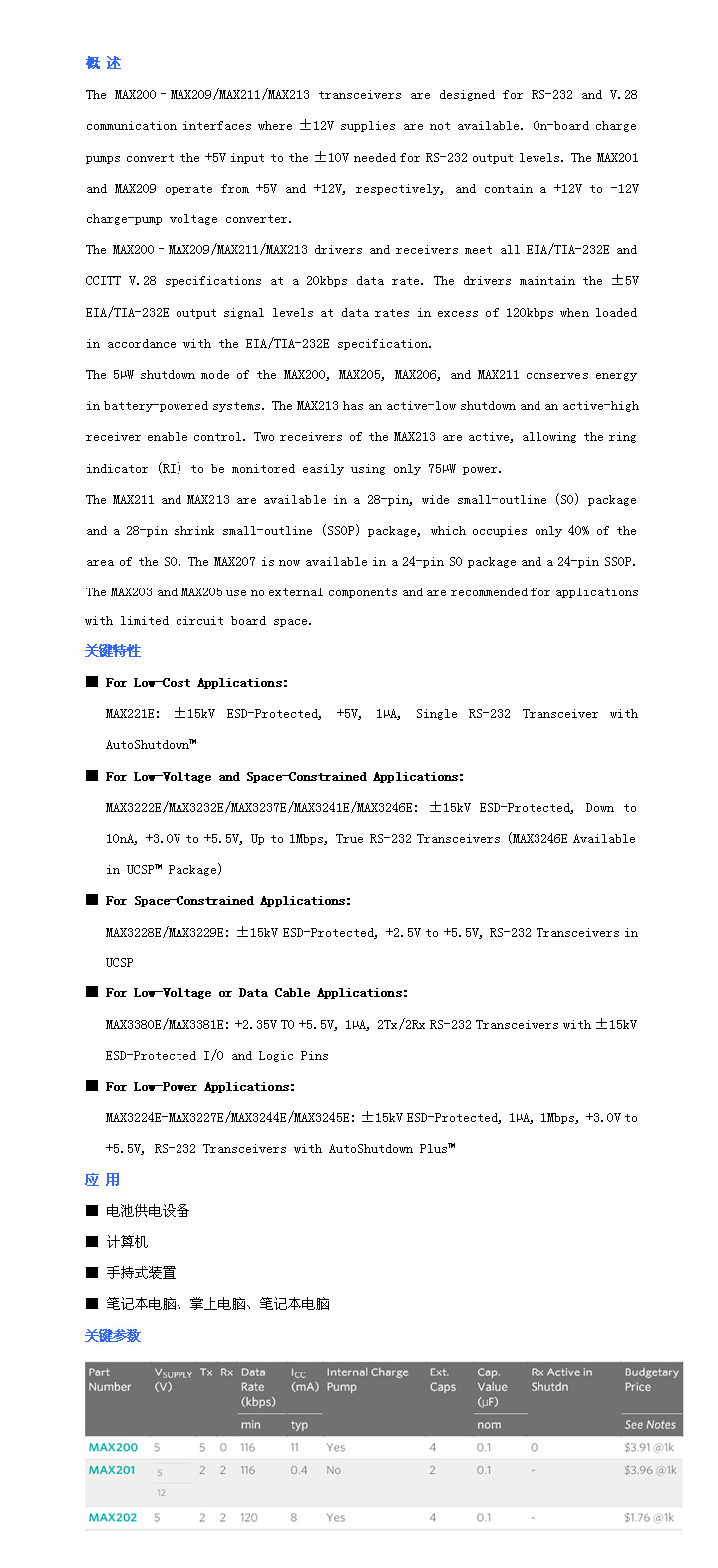 概 述

The MAX200–MAX209/MAX211/MAX213 transceivers are designed for RS-232 and V.28 communication interfaces where ±12V supplies are not available. On-board charge pumps convert the +5V input to the ±10V needed for RS-232 output levels. The MAX201 and MAX209 operate from +5V and +12V, respectively, and contain a +12V to -12V charge-pump voltage converter.

The MAX200–MAX209/MAX211/MAX213 drivers and receivers meet all EIA/TIA-232E and CCITT V.28 specifications at a 20kbps data rate. The drivers maintain the ±5V EIA/TIA-232E output signal levels at data rates in excess of 120kbps when loaded in accordance with the EIA/TIA-232E specification.

The 5μW shutdown mode of the MAX200, MAX205, MAX206, and MAX211 conserves energy in battery-powered systems. The MAX213 has an active-low shutdown and an active-high receiver enable control. Two receivers of the MAX213 are active, allowing the ring indicator (RI) to be monitored easily using only 75μW power.

The MAX211 and MAX213 are available in a 28-pin, wide small-outline (SO) package and a 28-pin shrink small-outline (SSOP) package, which occupies only 40% of the area of the SO. The MAX207 is now available in a 24-pin SO package and a 24-pin SSOP. The MAX203 and MAX205 use no external components and are recommended for applications with limited circuit board space.

关键特性

■ For Low-Cost Applications:
MAX221E: ±15kV ESD-Protected, +5V, 1μA, Single RS-232 Transceiver with AutoShutdown™

■ For Low-Voltage and Space-Constrained Applications:
MAX3222E/MAX3232E/MAX3237E/MAX3241E/MAX3246E: ±15kV ESD-Protected, Down to 10nA, +3.0V to +5.5V, Up to 1Mbps, True RS-232 Transceivers (MAX3246E Available in UCSP™ Package)

■ For Space-Constrained Applications:
MAX3228E/MAX3229E: ±15kV ESD-Protected, +2.5V to +5.5V, RS-232 Transceivers in UCSP

■ For Low-Voltage or Data Cable Applications:
MAX3380E/MAX3381E: +2.35V TO +5.5V, 1μA, 2Tx/2Rx RS-232 Transceivers with ±15kV ESD-Protected I/O and Logic Pins

■ For Low-Power Applications:
MAX3224E-MAX3227E/MAX3244E/MAX3245E: ±15kV ESD-Protected, 1μA, 1Mbps, +3.0V to +5.5V, RS-232 Transceivers with AutoShutdown Plus™

应 用

■ 电池供电设备
■ 计算机
■ 手持式装置
■ 笔记本电脑、掌上电脑、笔记本电脑

关键参数

| Part Number | $V_{SUPPLY}$ (V) | Tx | Rx | Data Rate (kbps) | $I_{CC}$ (mA) | Internal Charge Pump | Ext. Caps | Cap. Value (μF) | Rx Active in Shutdn | Budgetary Price |
|---|---|---|---|---|---|---|---|---|---|---|
| | | | | min | typ | | | nom | | See Notes |
| MAX200 | 5 | 5 | 0 | 116 | 11 | Yes | 4 | 0.1 | 0 | $3.91 @1k |
| MAX201 | 5 12 | 2 | 2 | 116 | 0.4 | No | 2 | 0.1 | - | $3.96 @1k |
| MAX202 | 5 | 2 | 2 | 120 | 8 | Yes | 4 | 0.1 | - | $1.76 @1k |